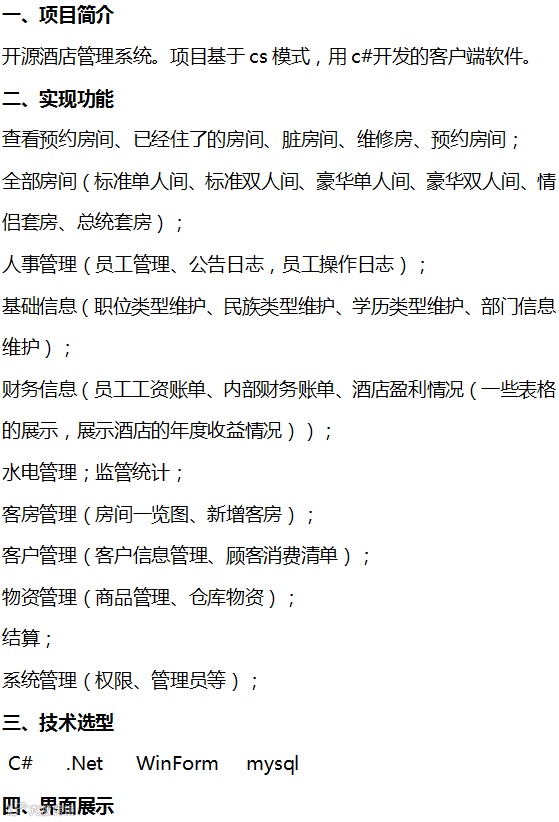 一、项目简介

开源酒店管理系统。项目基于cs模式，用c#开发的客户端软件。

二、实现功能

查看预约房间、已经住了的房间、脏房间、维修房、预约房间；

全部房间（标准单人间、标准双人间、豪华单人间、豪华双人间、情侣套房、总统套房）；

人事管理（员工管理、公告日志，员工操作日志）；

基础信息（职位类型维护、民族类型维护、学历类型维护、部门信息维护）；

财务信息（员工工资账单、内部财务账单、酒店盈利情况（一些表格的展示，展示酒店的年度收益情况））；

水电管理；监管统计；

客房管理（房间一览图、新增客房）；

客户管理（客户信息管理、顾客消费清单）；

物资管理（商品管理、仓库物资）；

结算；

系统管理（权限、管理员等）；

三、技术选型

C#  .Net  WinForm  mysql

四、界面展示